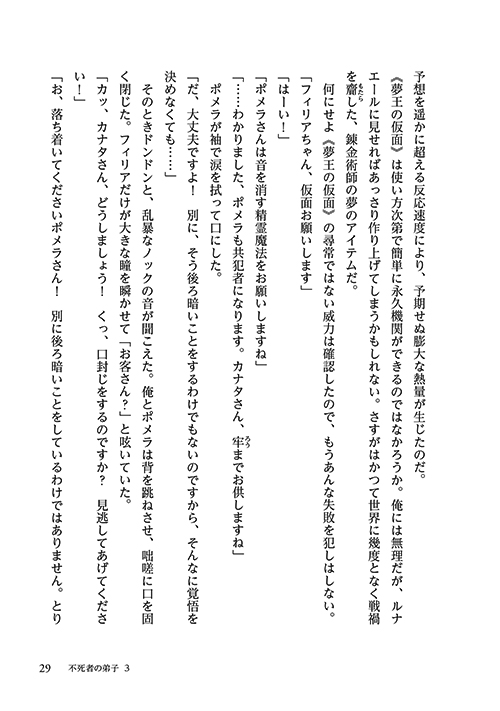 予想を遥かに超える反応速度により、予期せぬ膨大な熱量が生じたのだ。
《夢王の仮面》は使い方次第で簡単に永久機関ができるのではなかろうか。俺には無理だが、ルナエールに見せればあっさり作り上げてしまうかもしれない。さすがはかつて世界に幾度となく戦禍を齎した、錬金術師の夢のアイテムだ。
何にせよ《夢王の仮面》の尋常ではない威力は確認したので、もうあんな失敗を犯しはしない。
「フィリアちゃん、仮面お願いします」
「はーい！」
「ポメラさんは音を消す精霊魔法をお願いしますね」
「……わかりました、ポメラも共犯者になります。カナタさん、牢までお供しますね」
ポメラが袖で涙を拭って口にした。
「だ、大丈夫ですよ！　別に、そう後ろ暗いことをするわけでもないのですから、そんなに覚悟を決めなくても……」
そのときドンドンと、乱暴なノックの音が聞こえた。俺とポメラは背を跳ねさせ、咄嗟に口を固く閉じた。フィリアだけが大きな瞳を瞬かせて「お客さん？」と呟いていた。
「カッ、カナタさん、どうしましょう！　くっ、口封じをするのですか？　見逃してあげてください！」
「お、落ち着いてくださいポメラさん！　別に後ろ暗いことをしているわけではありません。とり

29　不死者の弟子 3